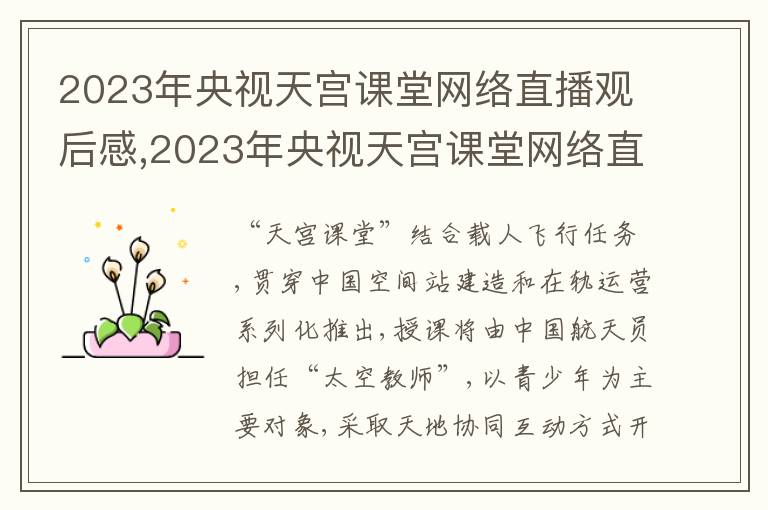 2023年央视天宫课堂网络直播观后感,2023年央视天宫课堂网络直

“天宫课堂”结合载人飞行任务，贯穿中国空间站建造和在轨运营系列化推出，授课将由中国航天员担任“太空教师”，以青少年为主要对象，采取天地协同互动方式开